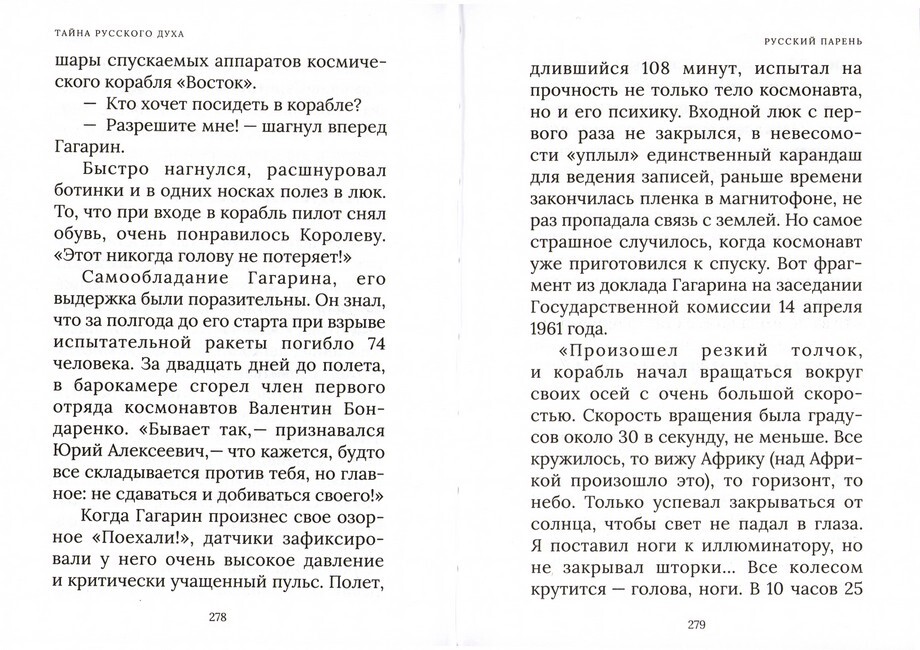 ТАЙНА РУССКОГО ДУХА

шары спускаемых аппаратов космического корабля «Восток».

— Кто хочет посидеть в корабле?

— Разрешите мне! — шагнул вперед Гагарин.

Быстро нагнулся, расшнуровал ботинки и в одних носках полез в люк. То, что при входе в корабль пилот снял обувь, очень понравилось Королеву. «Этот никогда голову не потеряет!»

Самообладание Гагарина, его выдержка были поразительны. Он знал, что за полгода до его старта при взрыве испытательной ракеты погибло 74 человека. За двадцать дней до полета, в барокамере сгорел член первого отряда космонавтов Валентин Бондаренко. «Бывает так,— признавался Юрий Алексеевич,— что кажется, будто все складывается против тебя, но главное: не сдаваться и добиваться своего!»

Когда Гагарин произнес свое озорное «Поехали!», датчики зафиксировали у него очень высокое давление и критически учащенный пульс. Полет,

278

РУССКИЙ ПАРЕНЬ

длившийся 108 минут, испытал на прочность не только тело космонавта, но и его психику. Входной люк с первого раза не закрылся, в невесомости «уплыл» единственный карандаш для ведения записей, раньше времени закончилась пленка в магнитофоне, не раз пропадала связь с землей. Но самое страшное случилось, когда космонавт уже приготовился к спуску. Вот фрагмент из доклада Гагарина на заседании Государственной комиссии 14 апреля 1961 года.

«Произошел резкий толчок, и корабль начал вращаться вокруг своих осей с очень большой скоростью. Скорость вращения была градусов около 30 в секунду, не меньше. Все кружилось, то вижу Африку (над Африкой произошло это), то горизонт, то небо. Только успевал закрываться от солнца, чтобы свет не падал в глаза. Я поставил ноги к иллюминатору, но не закрывал шторки... Все колесом крутится — голова, ноги. В 10 часов 25

279